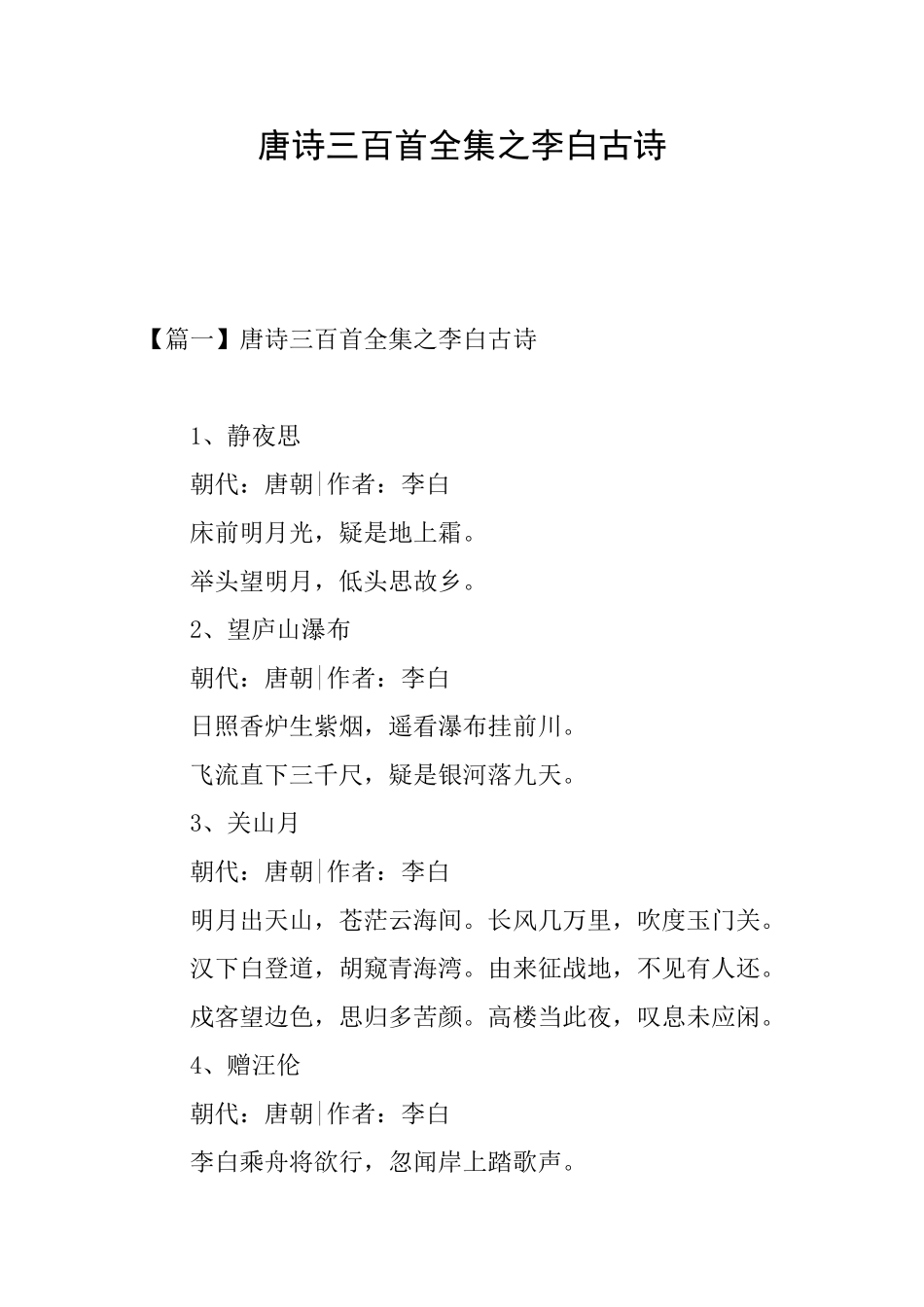 唐诗三百首全集之李白古诗

【篇一】唐诗三百首全集之李白古诗

1、静夜思

朝代：唐朝|作者：李白

床前明月光，疑是地上霜。

举头望明月，低头思故乡。

2、望庐山瀑布

朝代：唐朝|作者：李白

日照香炉生紫烟，遥看瀑布挂前川。

飞流直下三千尺，疑是银河落九天。

3、关山月

朝代：唐朝|作者：李白

明月出天山，苍茫云海间。长风几万里，吹度玉门关。

汉下白登道，胡窥青海湾。由来征战地，不见有人还。

戍客望边色，思归多苦颜。高楼当此夜，叹息未应闲。

4、赠汪伦

朝代：唐朝|作者：李白

李白乘舟将欲行，忽闻岸上踏歌声。